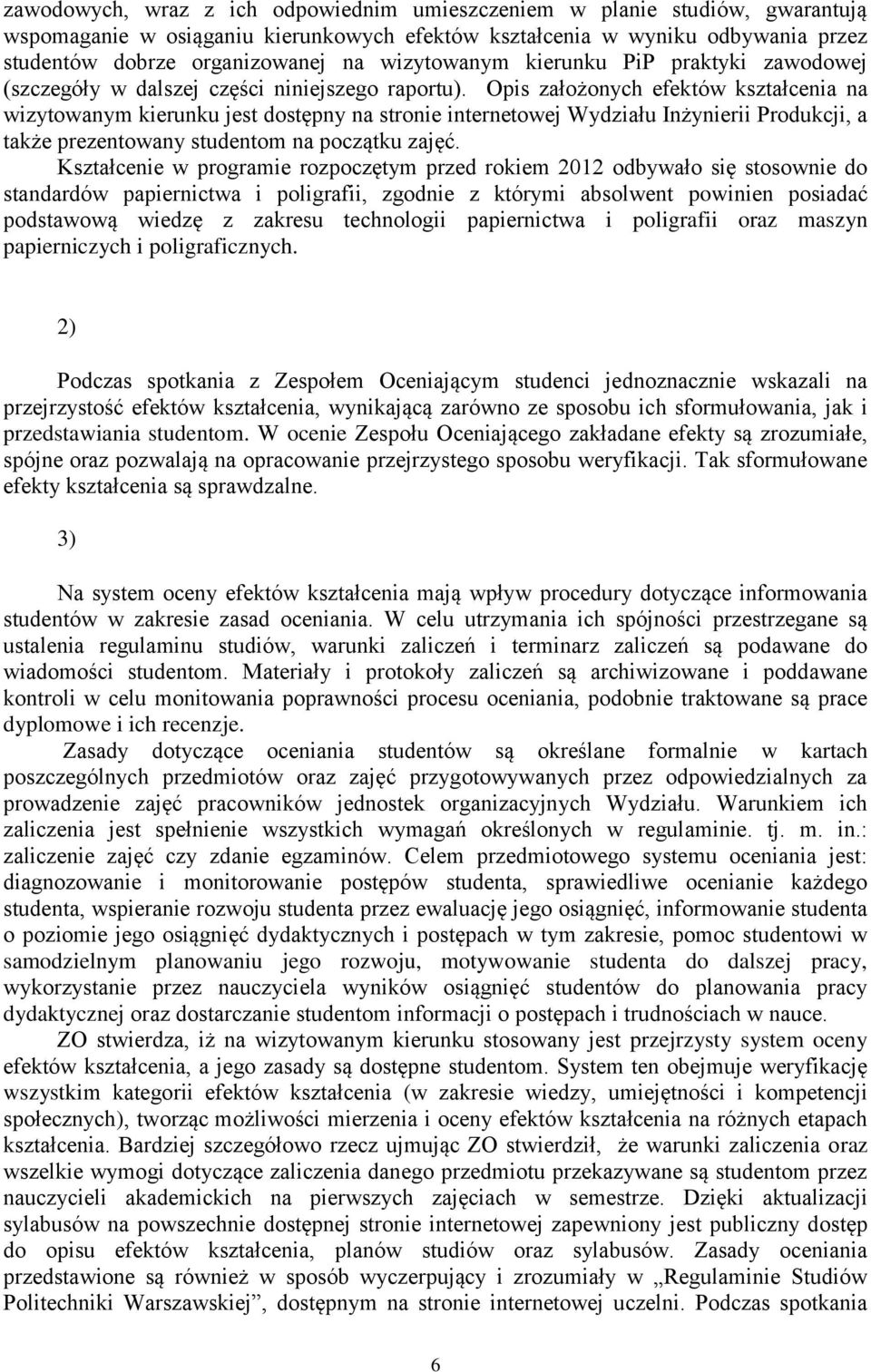 zawodowych, wraz z ich odpowiednim umieszczeniem w planie studiów, gwarantują wspomaganie w osiąganiu kierunkowych efektów kształcenia w wyniku odbywania przez studentów dobrze organizowanej na wizytowanym kierunku PiP praktyki zawodowej (szczegóły w dalszej części niniejszego raportu). Opis założonych efektów kształcenia na wizytowanym kierunku jest dostępny na stronie internetowej Wydziału Inżynierii Produkcji, a także prezentowany studentom na początku zajęć.

Kształcenie w programie rozpoczętym przed rokiem 2012 odbywało się stosownie do standardów papiernictwa i poligrafii, zgodnie z którymi absolwent powinien posiadać podstawową wiedzę z zakresu technologii papiernictwa i poligrafii oraz maszyn papierniczych i poligraficznych.

2)

Podczas spotkania z Zespołem Oceniającym studenci jednoznacznie wskazali na przejrzystość efektów kształcenia, wynikającą zarówno ze sposobu ich sformułowania, jak i przedstawiania studentom. W ocenie Zespołu Oceniającego zakładane efekty są zrozumiałe, spójne oraz pozwalają na opracowanie przejrzystego sposobu weryfikacji. Tak sformułowane efekty kształcenia są sprawdzalne.

3)

Na system oceny efektów kształcenia mają wpływ procedury dotyczące informowania studentów w zakresie zasad oceniania. W celu utrzymania ich spójności przestrzegane są ustalenia regulaminu studiów, warunki zaliczeń i terminarz zaliczeń są podawane do wiadomości studentom. Materiały i protokoły zaliczeń są archiwizowane i poddawane kontroli w celu monitowania poprawności procesu oceniania, podobnie traktowane są prace dyplomowe i ich recenzje.

Zasady dotyczące oceniania studentów są określane formalnie w kartach poszczególnych przedmiotów oraz zajęć przygotowywanych przez odpowiedzialnych za prowadzenie zajęć pracowników jednostek organizacyjnych Wydziału. Warunkiem ich zaliczenia jest spełnienie wszystkich wymagań określonych w regulaminie. tj. m. in.: zaliczenie zajęć czy zdanie egzaminów. Celem przedmiotowego systemu oceniania jest: diagnozowanie i monitorowanie postępów studenta, sprawiedliwe ocenianie każdego studenta, wspieranie rozwoju studenta przez ewaluację jego osiągnięć, informowanie studenta o poziomie jego osiągnięć dydaktycznych i postępach w tym zakresie, pomoc studentowi w samodzielnym planowaniu jego rozwoju, motywowanie studenta do dalszej pracy, wykorzystanie przez nauczyciela wyników osiągnięć studentów do planowania pracy dydaktycznej oraz dostarczanie studentom informacji o postępach i trudnościach w nauce.

ZO stwierdza, iż na wizytowanym kierunku stosowany jest przejrzysty system oceny efektów kształcenia, a jego zasady są dostępne studentom. System ten obejmuje weryfikację wszystkim kategorii efektów kształcenia (w zakresie wiedzy, umiejętności i kompetencji społecznych), tworząc możliwości mierzenia i oceny efektów kształcenia na różnych etapach kształcenia. Bardziej szczegółowo rzecz ujmując ZO stwierdził, że warunki zaliczenia oraz wszelkie wymogi dotyczące zaliczenia danego przedmiotu przekazywane są studentom przez nauczycieli akademickich na pierwszych zajęciach w semestrze. Dzięki aktualizacji sylabusów na powszechnie dostępnej stronie internetowej zapewniony jest publiczny dostęp do opisu efektów kształcenia, planów studiów oraz sylabusów. Zasady oceniania przedstawione są również w sposób wyczerpujący i zrozumiały w „Regulaminie Studiów Politechniki Warszawskiej”, dostępnym na stronie internetowej uczelni. Podczas spotkania

6